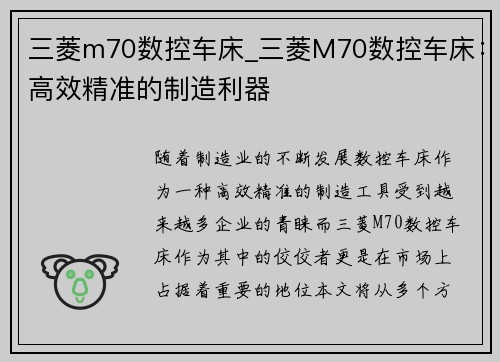 三菱m70数控车床_三菱M70数控车床：高效精准的制造利器

随着制造业的不断发展数控车床作为一种高效精准的制造工具受到越来越多企业的青睐而三菱M70数控车床作为其中的佼佼者更是在市场上占据着重要的地位本文将从多个方